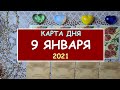 КАРТА ДНЯ
9 ЯНВАРЯ
2021